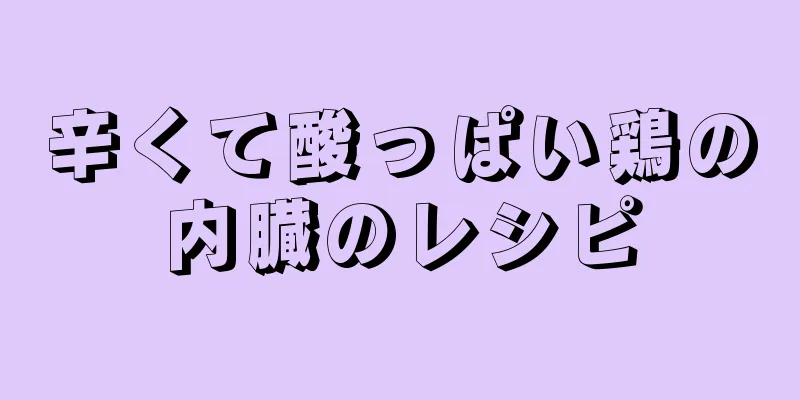 辛くて酸っぱい鶏の内臓のレシピ